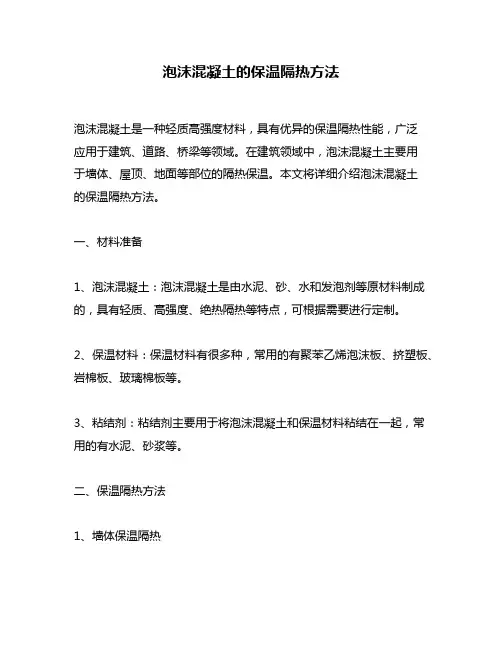 泡沫混凝土的保温隔热方法

泡沫混凝土是一种轻质高强度材料，具有优异的保温隔热性能，广泛应用于建筑、道路、桥梁等领域。在建筑领域中，泡沫混凝土主要用于墙体、屋顶、地面等部位的隔热保温。本文将详细介绍泡沫混凝土的保温隔热方法。

一、材料准备

1、泡沫混凝土：泡沫混凝土是由水泥、砂、水和发泡剂等原材料制成的，具有轻质、高强度、绝热隔热等特点，可根据需要进行定制。

2、保温材料：保温材料有很多种，常用的有聚苯乙烯泡沫板、挤塑板、岩棉板、玻璃棉板等。

3、粘结剂：粘结剂主要用于将泡沫混凝土和保温材料粘结在一起，常用的有水泥、砂浆等。

二、保温隔热方法

1、墙体保温隔热